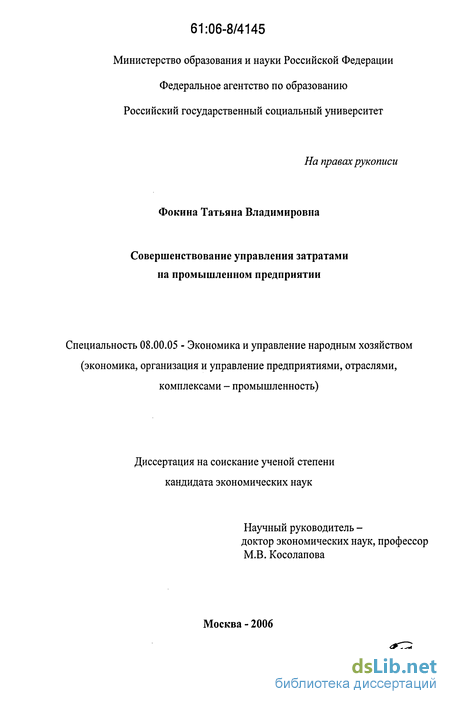 61:06-8/4145

Министерство образования и науки Российской Федерации

Федеральное агентство по образованию

Российский государственный социальный университет

На правах рукописи

Фокина Татьяна Владимировна

Совершенствование управления затратами на промышленном предприятии

Специальность 08.00.05 - Экономика и управление народным хозяйством (экономика, организация и управление предприятиями, отраслями, комплексами – промышленность)

Диссертация на соискание ученой степени кандидата экономических наук

Научный руководитель – доктор экономических наук, профессор М.В. Косолапова

Москва - 2006

dsLib.net
библиотека диссертаций